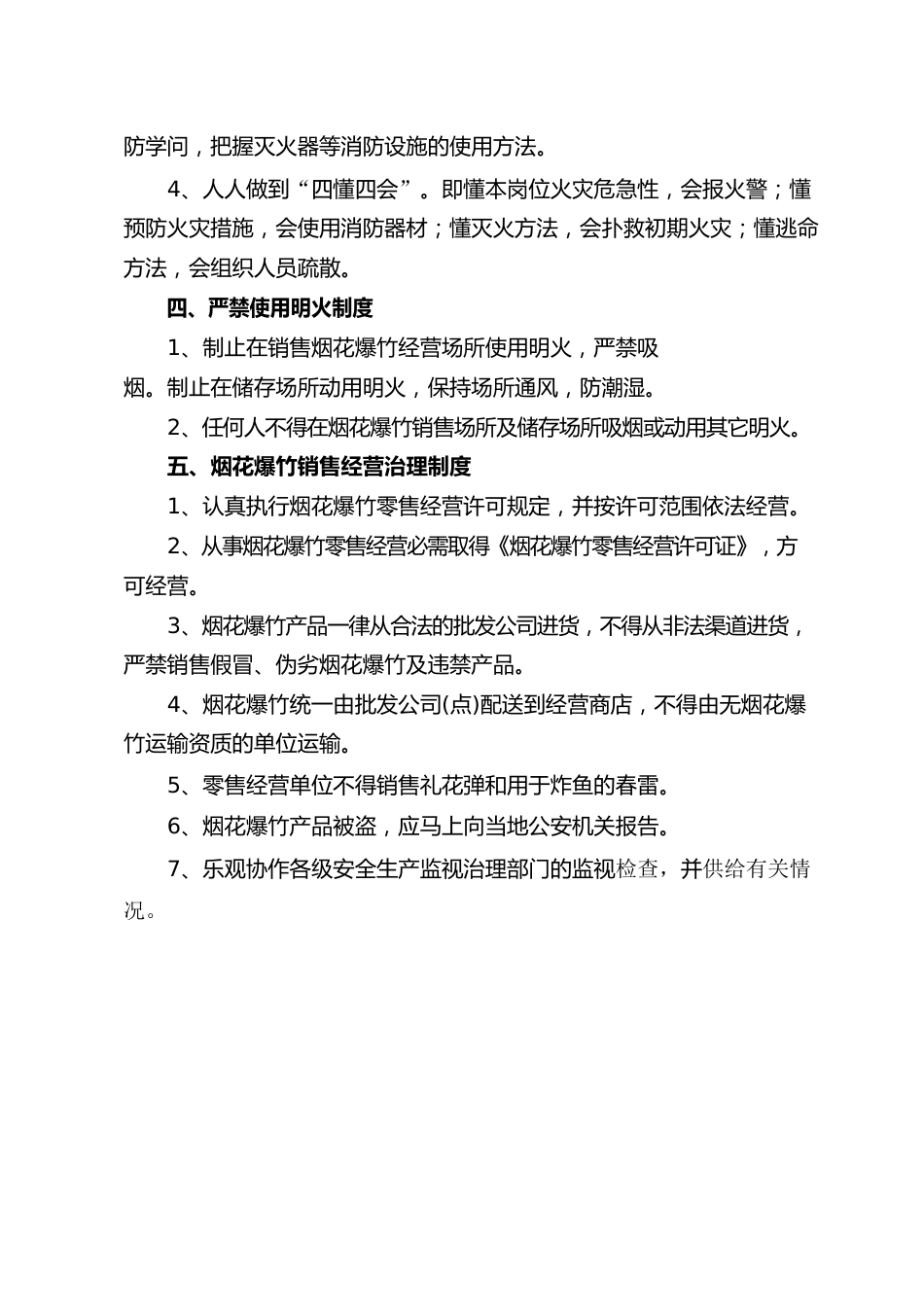 防学问，把握灭火器等消防设施的使用方法。

4、人人做到“四懂四会”。即懂本岗位火灾危急性，会报火警；懂预防火灾措施，会使用消防器材；懂灭火方法，会扑救初期火灾；懂逃命方法，会组织人员疏散。

四、严禁使用明火制度

1、制止在销售烟花爆竹经营场所使用明火，严禁吸烟。制止在储存场所动用明火，保持场所通风，防潮湿。

2、任何人不得在烟花爆竹销售场所及储存场所吸烟或动用其它明火。

五、烟花爆竹销售经营治理制度

1、认真执行烟花爆竹零售经营许可规定，并按许可范围依法经营。

2、从事烟花爆竹零售经营必需取得《烟花爆竹零售经营许可证》，方可经营。

3、烟花爆竹产品一律从合法的批发公司进货，不得从非法渠道进货，严禁销售假冒、伪劣烟花爆竹及违禁产品。

4、烟花爆竹统一由批发公司(点)配送到经营商店，不得由无烟花爆竹运输资质的单位运输。

5、零售经营单位不得销售礼花弹和用于炸鱼的春雷。

6、烟花爆竹产品被盗，应马上向当地公安机关报告。

7、乐观协作各级安全生产监视治理部门的监视检查，并供给有关情况。